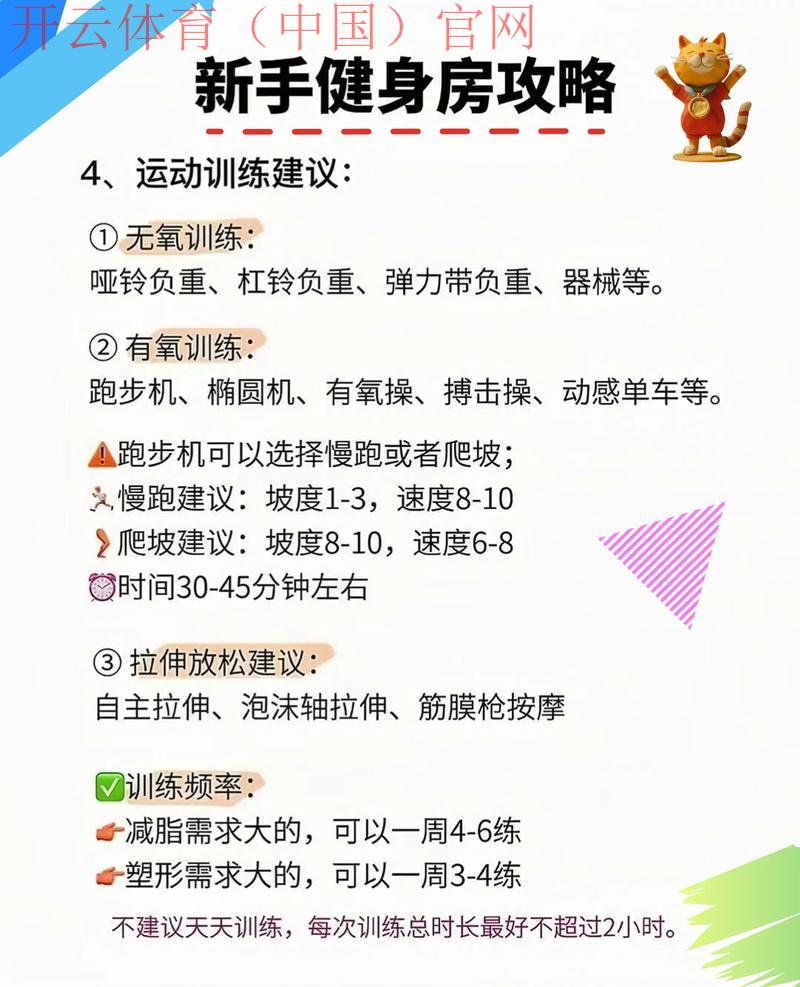 开云体育（中国）官网

新手健身房攻略

4、运动训练建议：

① 无氧训练：
哑铃负重、杠铃负重、弹力带负重、器械等。

② 有氧训练：
跑步机、椭圆机、有氧操、搏击操、动感单车等。

⚠️跑步机可以选择慢跑或者爬坡；
🏃慢跑建议：坡度1-3，速度8-10
🦵爬坡建议：坡度8-10，速度6-8
⏰时间30-45分钟左右

③ 拉伸放松建议：
自主拉伸、泡沫轴拉伸、筋膜枪按摩

✅训练频率：
👉减脂需求大的，可以一周4-6练
👉塑形需求大的，可以一周3-4练

不建议天天训练，每次训练总时长最好不超过2小时。